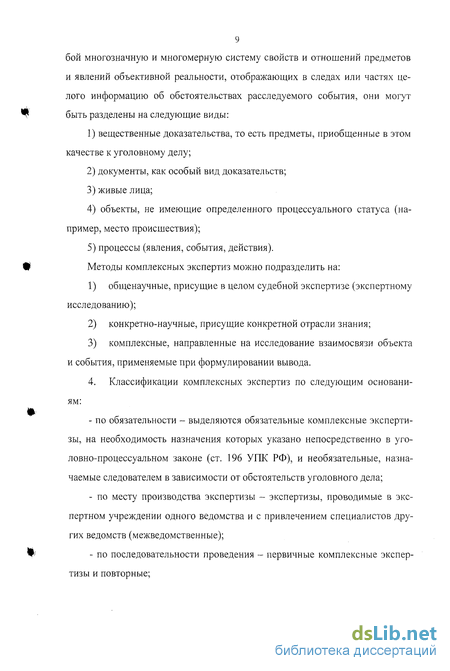 9

бой многозначную и многомерную систему свойств и отношений предметов и явлений объективной реальности, отображающих в следах или частях целого информацию об обстоятельствах расследуемого события, они могут быть разделены на следующие виды:

1) вещественные доказательства, то есть предметы, приобщенные в этом качестве к уголовному делу;

2) документы, как особый вид доказательств;

3) живые лица;

4) объекты, не имеющие определенного процессуального статуса (например, место происшествия);

5) процессы (явления, события, действия).

Методы комплексных экспертиз можно подразделить на:

1) общенаучные, присущие в целом судебной экспертизе (экспертному исследованию);

2) конкретно-научные, присущие конкретной отрасли знания;

3) комплексные, направленные на исследование взаимосвязи объекта и события, применяемые при формулировании вывода.

4. Классификации комплексных экспертиз по следующим основаниям:

- по обязательности – выделяются обязательные комплексные экспертизы, на необходимость назначения которых указано непосредственно в уголовно-процессуальном законе (ст. 196 УПК РФ), и необязательные, назначаемые следователем в зависимости от обстоятельств уголовного дела;

- по месту производства экспертизы – экспертизы, проводимые в экспертном учреждении одного ведомства и с привлечением специалистов других ведомств (межведомственные);

- по последовательности проведения – первичные комплексные экспертизы и повторные;

dsLib.net
библиотека диссертаций